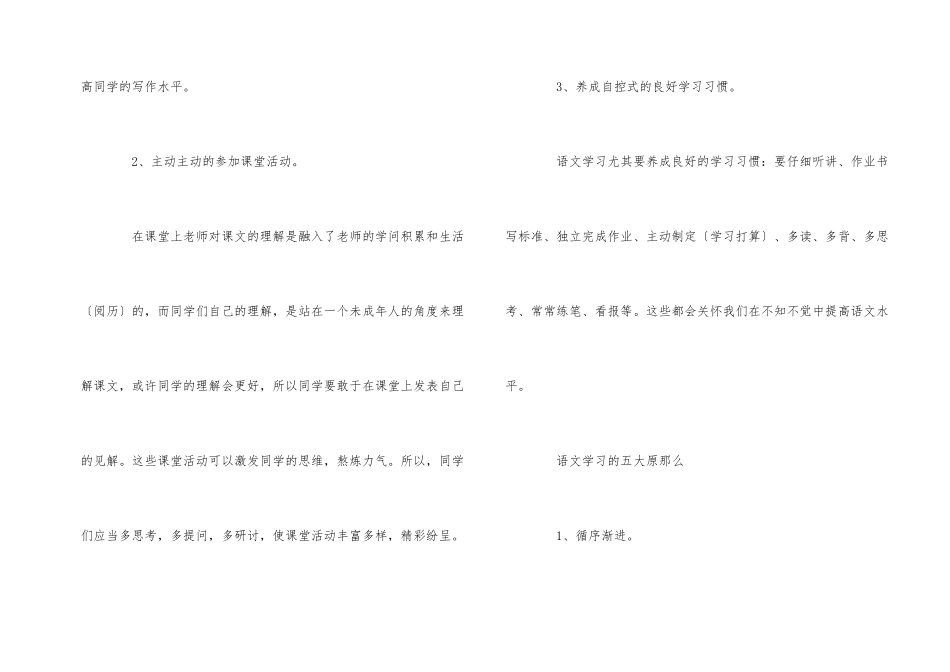 高同学的写作水平。

2、主动主动的参加课堂活动。

在课堂上老师对课文的理解是融入了老师的学问积累和生活〔阅历〕的，而同学们自己的理解，是站在一个未成年人的角度来理解课文，或许同学的理解会更好，所以同学要敢于在课堂上发表自己的见解。这些课堂活动可以激发同学的思维，熬炼力气。所以，同学们应当多思考，多提问，多研讨，使课堂活动丰富多样，精彩纷呈。

3、养成自控式的良好学习习惯。

语文学习尤其要养成良好的学习习惯：要仔细听讲、作业书写标准、独立完成作业、主动制定〔学习打算〕、多读、多背、多思考、常常练笔、看报等。这些都会关怀我们在不知不觉中提高语文水平。

语文学习的五大原那么

1、循序渐进。